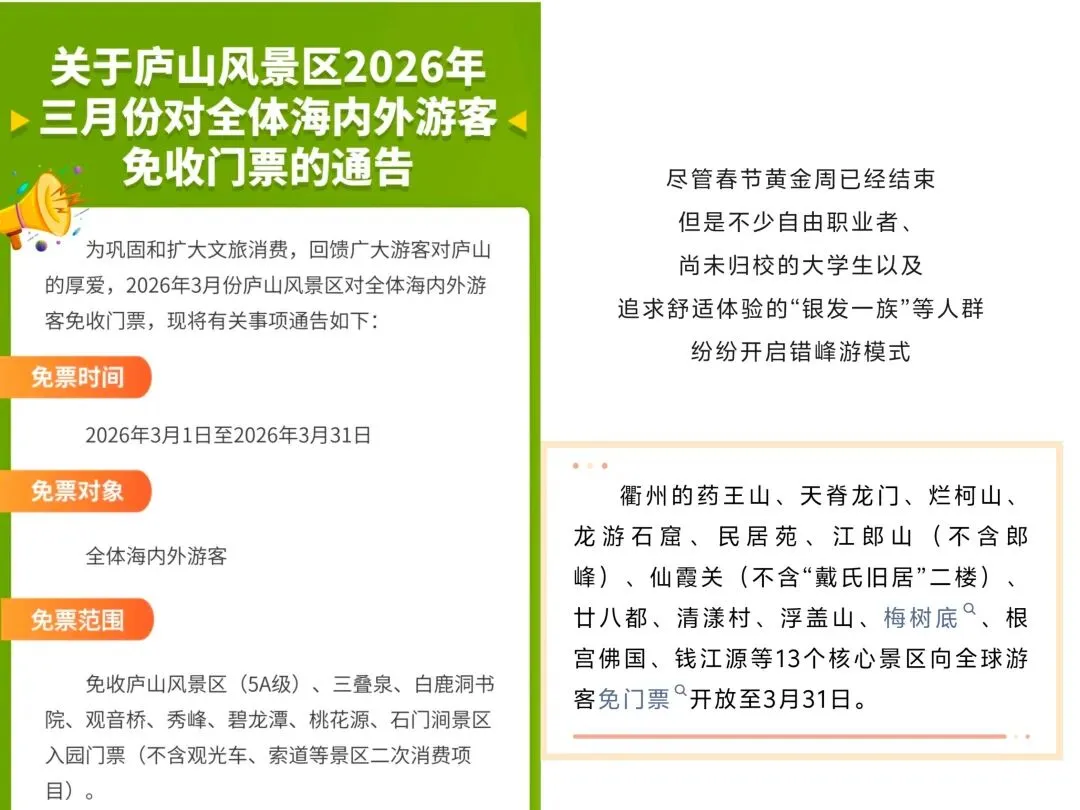 关于庐山风景区2026年三月份对全体海内外游客免收门票的通告

为巩固和扩大文旅消费，回馈广大游客对庐山的厚爱，2026年3月份庐山风景区对全体海内外游客免收门票，现将有关事项通告如下：

免票时间

2026年3月1日至2026年3月31日

免票对象

全体海内外游客

免票范围

免收庐山风景区（5A级）、三叠泉、白鹿洞书院、观音桥、秀峰、碧龙潭、桃花源、石门涧景区入园门票（不含观光车、索道等景区二次消费项目）。

尽管春节黄金周已经结束
但是不少自由职业者、
尚未归校的大学生以及
追求舒适体验的“银发一族”等人群
纷纷开启错峰游模式

衢州的药王山、天脊龙门、烂柯山、龙游石窟、民居苑、江郎山（不含郎峰）、仙霞关（不含“戴氏旧居”二楼）、廿八都、清漾村、浮盖山、梅树底、根宫佛国、钱江源等13个核心景区向全球游客免门票开放至3月31日。